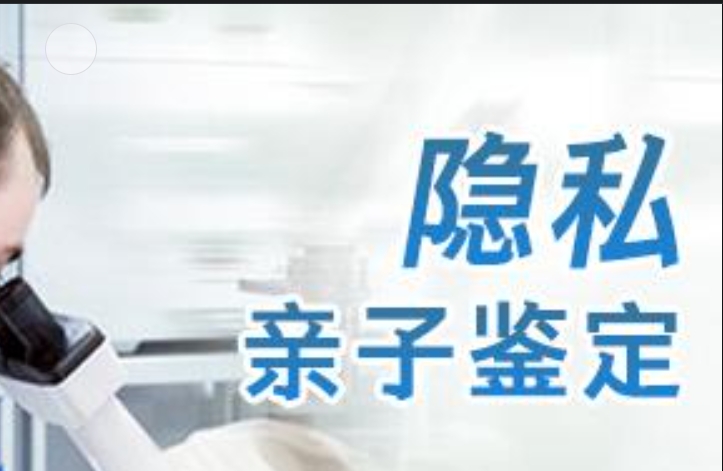 隐私
亲子鉴定